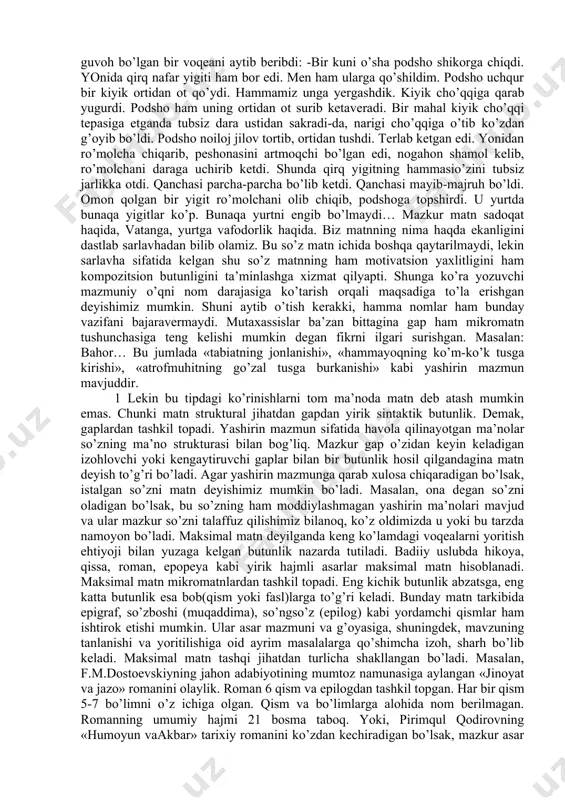 guvoh bo'lgan bir voqeani aytib beribdi: -Bir kuni o'sha podsho shikorga chiqdi. YOnida qirq nafar yigiti ham bor edi. Men ham ularga qo'shildim. Podsho uchqur bir kiyik ortidan ot qo'ydi. Hammamiz unga yergashdik. Kiyik cho'qqiga qarab yugurdi. Podsho ham uning ortidan ot surib ketaveradi. Bir mahal kiyik cho'qqi tepasiga etganda tubsiz dara ustidan sakradi-da, narigi cho'qqiga o'tib ko'zdan g'oyib bo'ldi. Podsho noiloj jilov tortib, ortidan tushdi. Terlab ketgan edi. Yonidan ro'molcha chiqarib, peshonasini artmoqchi bo'lgan edi, nogahon shamol kelib, ro'molchani daraga uchirib ketdi. Shunda qirq yigitning hammasio'zini tubsiz jarlikka otdi. Qanchasi parcha-parcha bo'lib ketdi. Qanchasi mayib-majruh bo'ldi. Omon qolgan bir yigit ro'molchani olib chiqib, podshoga topshirdi. U yurtda bunaqa yigitlar ko'p. Bunaqa yurtni engib bo'lmaydi… Mazkur matn sadoqat haqida, Vatanga, yurtga vafodorlik haqida. Biz matnning nima haqda ekanligini dastlab sarlavhadan bilib olamiz. Bu so'z matn ichida boshqa qaytarilmaydi, lekin sarlavha sifatida kelgan shu so'z matnning ham motivatsion yaxlitligini ham kompozitsion butunligini ta'minlashga xizmat qilyapti. Shunga ko'ra yozuvchi mazmuniy o'qni nom darajasiga ko'tarish orqali maqsadiga to'la erishgan deyishimiz mumkin. Shuni aytib o'tish kerakki, hamma nomlar ham bunday vazifani bajaravermaydi. Mutaxassislar ba'zan bittagina gap ham mikromatn tushunchasiga teng kelishi mumkin degan fikrni ilgari surishgan. Masalan: Bahor… Bu jumlada «tabiatning jonlanishi», «hammayoqning ko'm-ko'k tusga kirishi», «atrofmuhitning go'zal tusga burkanishi» kabi yashirin mazmun mavjuddir.

1 Lekin bu tipdagi ko'rinishlarni tom ma'noda matn deb atash mumkin emas. Chunki matn struktural jihatdan gapdan yirik sintaktik butunlik. Demak, gaplardan tashkil topadi. Yashirin mazmun sifatida havola qilinayotgan ma'nolar so'zning ma'no strukturasi bilan bog'liq. Mazkur gap o'zidan keyin keladigan izohlovchi yoki kengaytiruvchi gaplar bilan bir butunlik hosil qilgandagina matn deyish to'g'ri bo'ladi. Agar yashirin mazmunga qarab xulosa chiqaradigan bo'lsak, istalgan so'zni matn deyishimiz mumkin bo'ladi. Masalan, ona degan so'zni oladigan bo'lsak, bu so'zning ham moddiylashmagan yashirin ma'nolari mavjud va ular mazkur so'zni talaffuz qilishimiz bilanoq, ko'z oldimizda u yoki bu tarzda namoyon bo'ladi. Maksimal matn deyilganda keng ko'lamdagi voqealarni yoritish ehtiyoji bilan yuzaga kelgan butunlik nazarda tutiladi. Badiiy uslubda hikoya, qissa, roman, epopeya kabi yirik hajmli asarlar maksimal matn hisoblanadi. Maksimal matn mikromatnlardan tashkil topadi. Eng kichik butunlik abzatsga, eng katta butunlik esa bob(qism yoki fasl)larga to'g'ri keladi. Bunday matn tarkibida epigraf, so'zboshi (muqaddima), so'ngso'z (epilog) kabi yordamchi qismlar ham ishtirok etishi mumkin. Ular asar mazmuni va g'oyasiga, shuningdek, mavzuning tanlanishi va yoritilishiga oid ayrim masalalarga qo'shimcha izoh, sharh bo'lib keladi. Maksimal matn tashqi jihatdan turlicha shakllangan bo'ladi. Masalan, F.M.Dostoevskiyning jahon adabiyotining mumtoz namunasiga aylangan «Jinoyat va jazo» romanini olaylik. Roman 6 qism va epilogdan tashkil topgan. Har bir qism 5-7 bo'limni o'z ichiga olgan. Qism va bo'limlarga alohida nom berilmagan. Romanning umumiy hajmi 21 bosma taboq. Yoki, Pirimqul Qodirovning «Humoyun vaAkbar» tarixiy romanini ko'zdan kechiradigan bo'lsak, mazkur asar